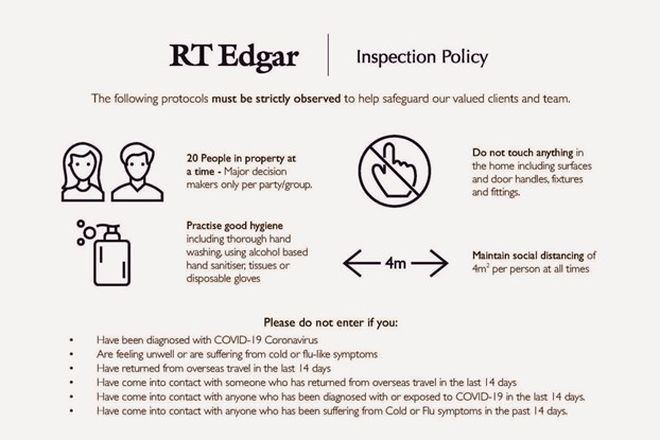 RT Edgar

Inspection Policy

The following protocols must be strictly observed to help safeguard our valued clients and team.

20 People in property at a time - Major decision makers only per party/group.

Do not touch anything in the home including surfaces and door handles, fixtures and fittings.

Practise good hygiene including thorough hand washing, using alcohol based hand sanitiser, tissues or disposable gloves

4m

Maintain social distancing of $4m^2$ per person at all times

Please do not enter if you:

• Have been diagnosed with COVID-19 Coronavirus
• Are feeling unwell or are suffering from cold or flu-like symptoms
• Have returned from overseas travel in the last 14 days
• Have come into contact with someone who has returned from overseas travel in the last 14 days
• Have come into contact with anyone who has been diagnosed with or exposed to COVID-19 in the last 14 days.
• Have come into contact with anyone who has been suffering from Cold or Flu symptoms in the past 14 days.